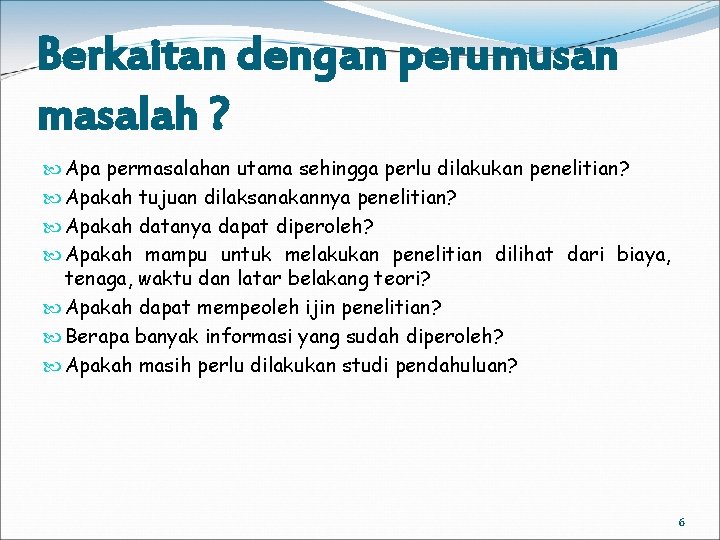 Berkaitan dengan perumusan masalah ?

Apa permasalahan utama sehingga perlu dilakukan penelitian?
Apakah tujuan dilaksanakannya penelitian?
Apakah datanya dapat diperoleh?
Apakah mampu untuk melakukan penelitian dilihat dari biaya, tenaga, waktu dan latar belakang teori?
Apakah dapat mempeoleh ijin penelitian?
Berapa banyak informasi yang sudah diperoleh?
Apakah masih perlu dilakukan studi pendahuluan?

6